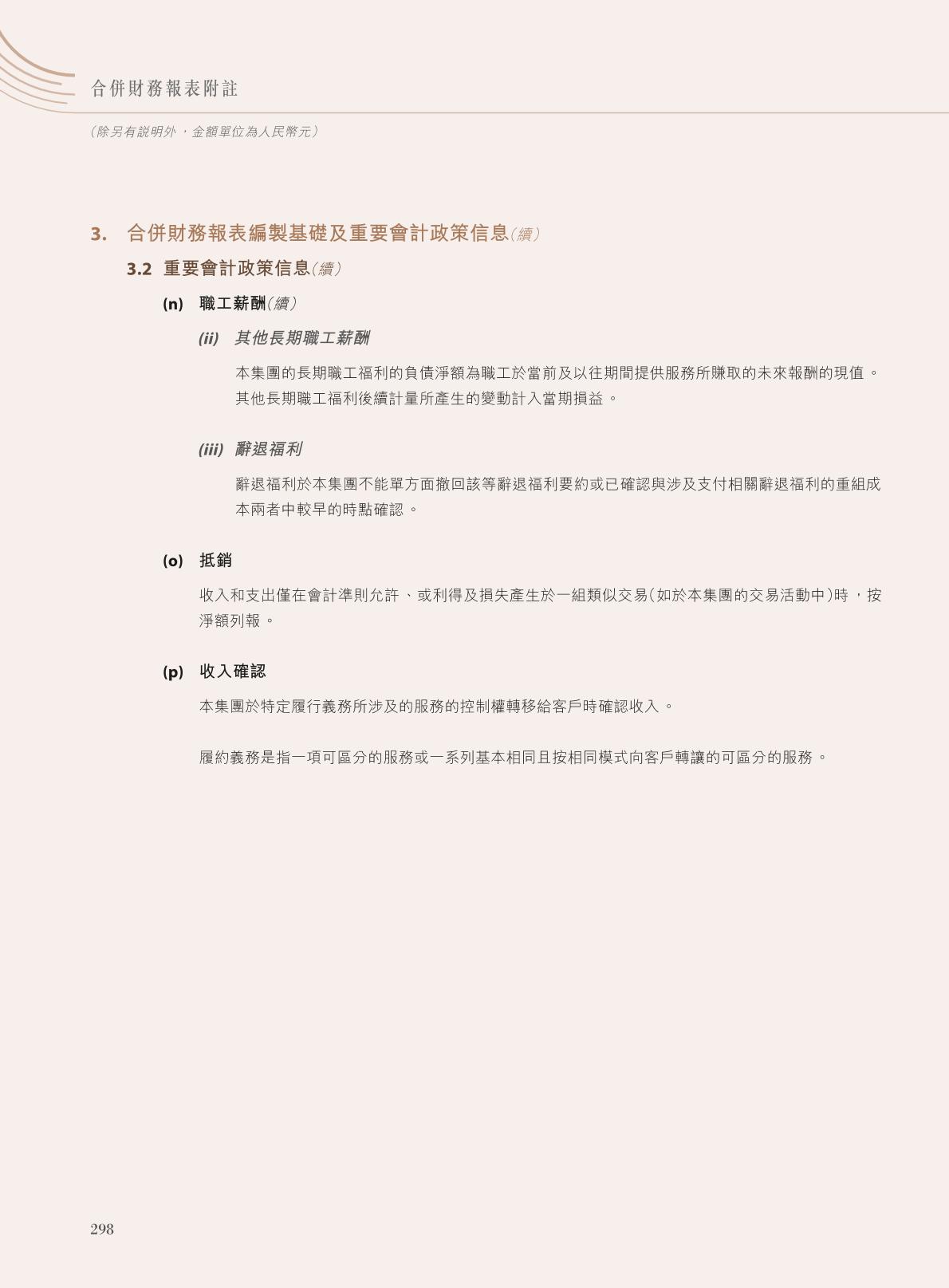 合併財務報表附註

（除另有說明外，金額單位為人民幣元）

3. 合併財務報表編製基礎及重要會計政策信息（續）

3.2 重要會計政策信息（續）

(n) 職工薪酬（續）

(ii) 其他長期職工薪酬

本集團的長期職工福利的負債淨額為職工於當前及以往期間提供服務所賺取的未來報酬的現值。其他長期職工福利後續計量所產生的變動計入當期損益。

(iii) 辭退福利

辭退福利於本集團不能單方面撤回該等辭退福利要約或已確認與涉及支付相關辭退福利的重組成本兩者中較早的時點確認。

(o) 抵銷

收入和支出僅在會計準則允許、或利得及損失產生於一組類似交易（如於本集團的交易活動中）時，按淨額列報。

(p) 收入確認

本集團於特定履行義務所涉及的服務的控制權轉移給客戶時確認收入。

履約義務是指一項可區分的服務或一系列基本相同且按相同模式向客戶轉讓的可區分的服務。

298